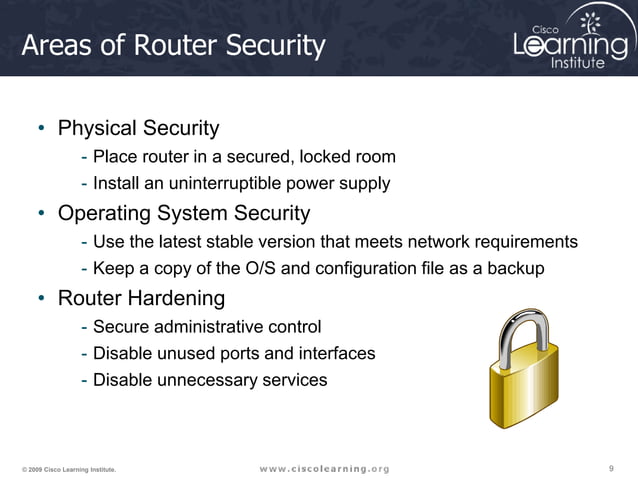 Areas of Router Security

Cisco Learning Institute

• Physical Security
- Place router in a secured, locked room
- Install an uninterruptible power supply
• Operating System Security
- Use the latest stable version that meets network requirements
- Keep a copy of the O/S and configuration file as a backup
• Router Hardening
- Secure administrative control
- Disable unused ports and interfaces
- Disable unnecessary services

© 2009 Cisco Learning Institute.

www.ciscolearning.org

9